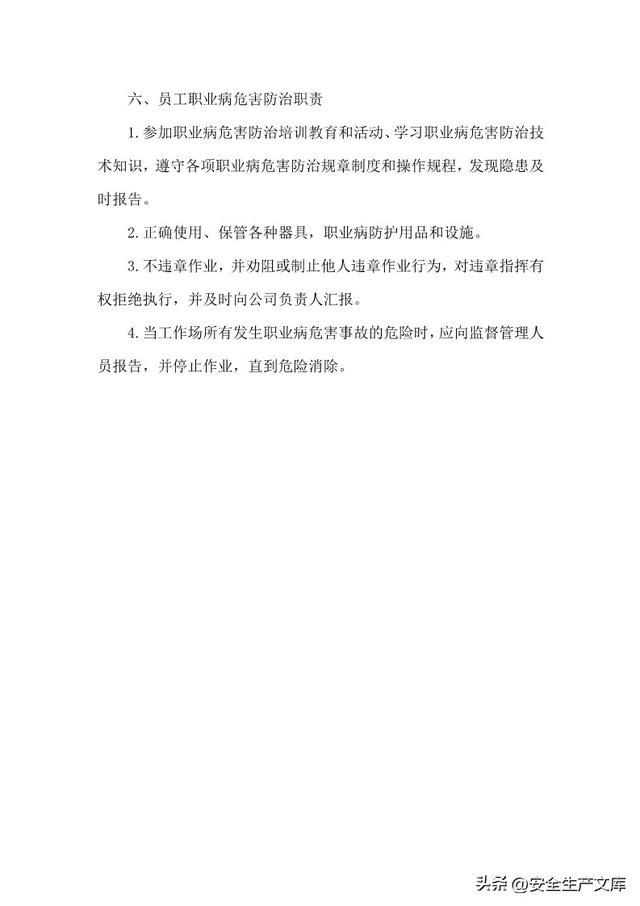 六、员工职业病危害防治职责

1.参加职业病危害防治培训教育和活动、学习职业病危害防治技术知识，遵守各项职业病危害防治规章制度和操作规程，发现隐患及时报告。

2.正确使用、保管各种器具，职业病防护用品和设施。

3.不违章作业，并劝阻或制止他人违章作业行为，对违章指挥有权拒绝执行，并及时向公司负责人汇报。

4.当工作场所有发生职业病危害事故的危险时，应向监督管理人员报告，并停止作业，直到危险消除。

头条 @安全生产文库